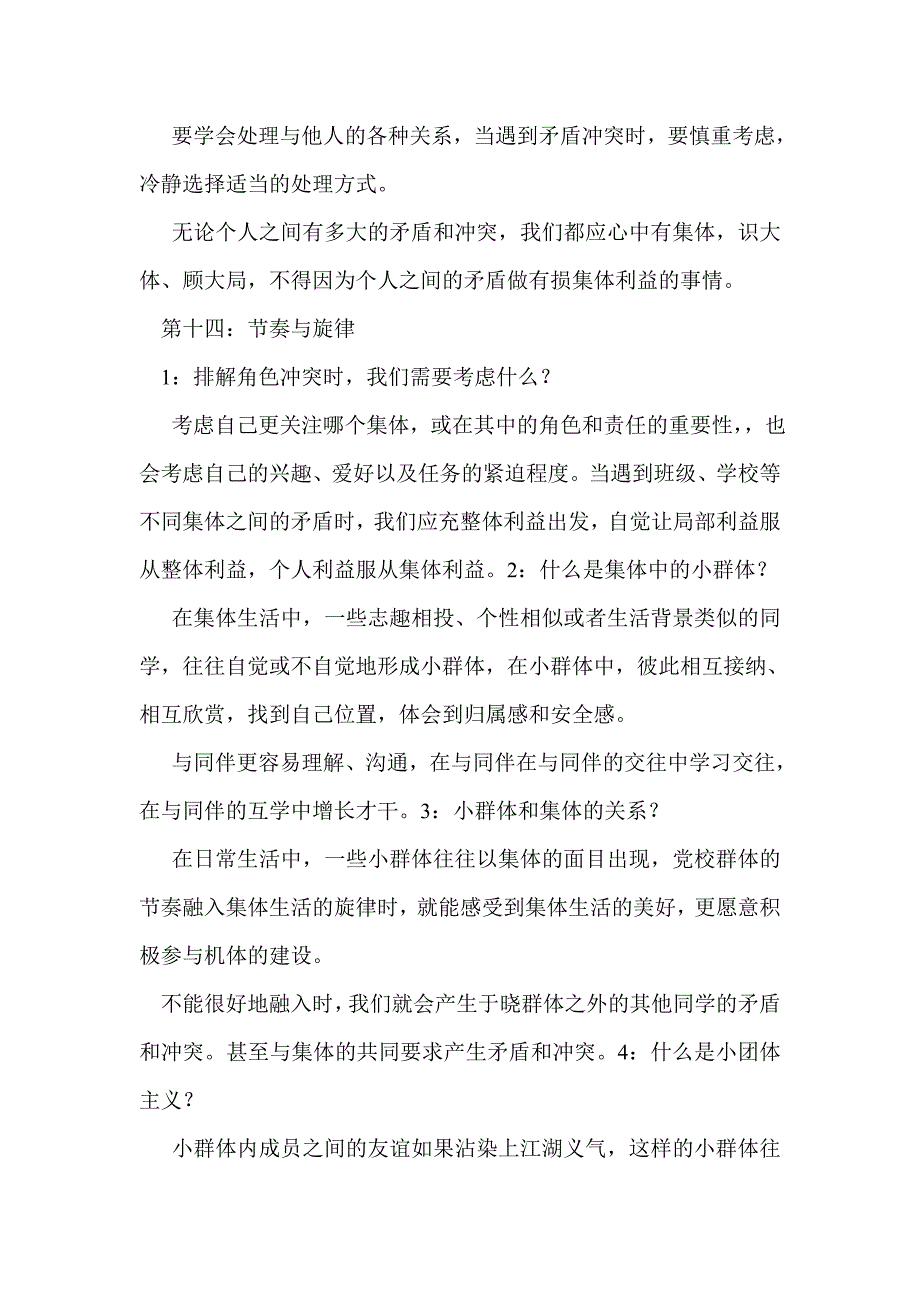 要学会处理与他人的各种关系，当遇到矛盾冲突时，要慎重考虑，冷静选择适当的处理方式。

无论个人之间有多大的矛盾和冲突，我们都应心中有集体，识大体、顾大局，不得因为个人之间的矛盾做有损集体利益的事情。

第十四：节奏与旋律

1：排解角色冲突时，我们需要考虑什么？

考虑自己更关注哪个集体，或在其中的角色和责任的重要性，，也会考虑自己的兴趣、爱好以及任务的紧迫程度。当遇到班级、学校等不同集体之间的矛盾时，我们应充整体利益出发，自觉让局部利益服从整体利益，个人利益服从集体利益。2：什么是集体中的小群体？

在集体生活中，一些志趣相投、个性相似或者生活背景类似的同学，往往自觉或不自觉地形成小群体，在小群体中，彼此相互接纳、相互欣赏，找到自己位置，体会到归属感和安全感。

与同伴更容易理解、沟通，在与同伴在与同伴的交往中学习交往，在与同伴的互学中增长才干。3：小群体和集体的关系？

在日常生活中，一些小群体往往以集体的面目出现，党校群体的节奏融入集体生活的旋律时，就能感受到集体生活的美好，更愿意积极参与机体的建设。

不能很好地融入时，我们就会产生于晓群体之外的其他同学的矛盾和冲突。甚至与集体的共同要求产生矛盾和冲突。4：什么是小团体主义？

小群体内成员之间的友谊如果沾染上江湖义气，这样的小群体往